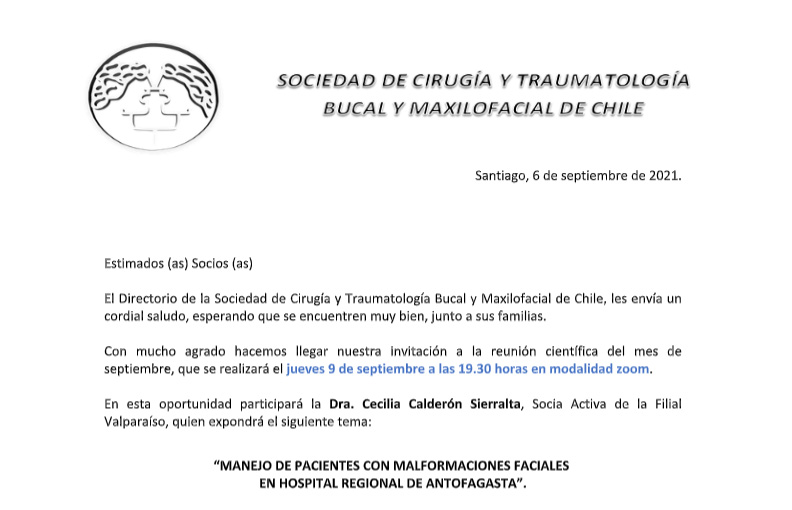 SOCIEDAD DE CIRUGÍA Y TRAUMATOLOGÍA BUCAL Y MAXILOFACIAL DE CHILE

Santiago, 6 de septiembre de 2021.

Estimados (as) Socios (as)

El Directorio de la Sociedad de Cirugía y Traumatología Bucal y Maxilofacial de Chile, les envía un cordial saludo, esperando que se encuentren muy bien, junto a sus familias.

Con mucho agrado hacemos llegar nuestra invitación a la reunión científica del mes de septiembre, que se realizará el jueves 9 de septiembre a las 19.30 horas en modalidad zoom.

En esta oportunidad participará la Dra. Cecilia Calderón Sierralta, Socia Activa de la Filial Valparaíso, quien expondrá el siguiente tema:

“MANEJO DE PACIENTES CON MALFORMACIONES FACIALES EN HOSPITAL REGIONAL DE ANTOFAGASTA”.